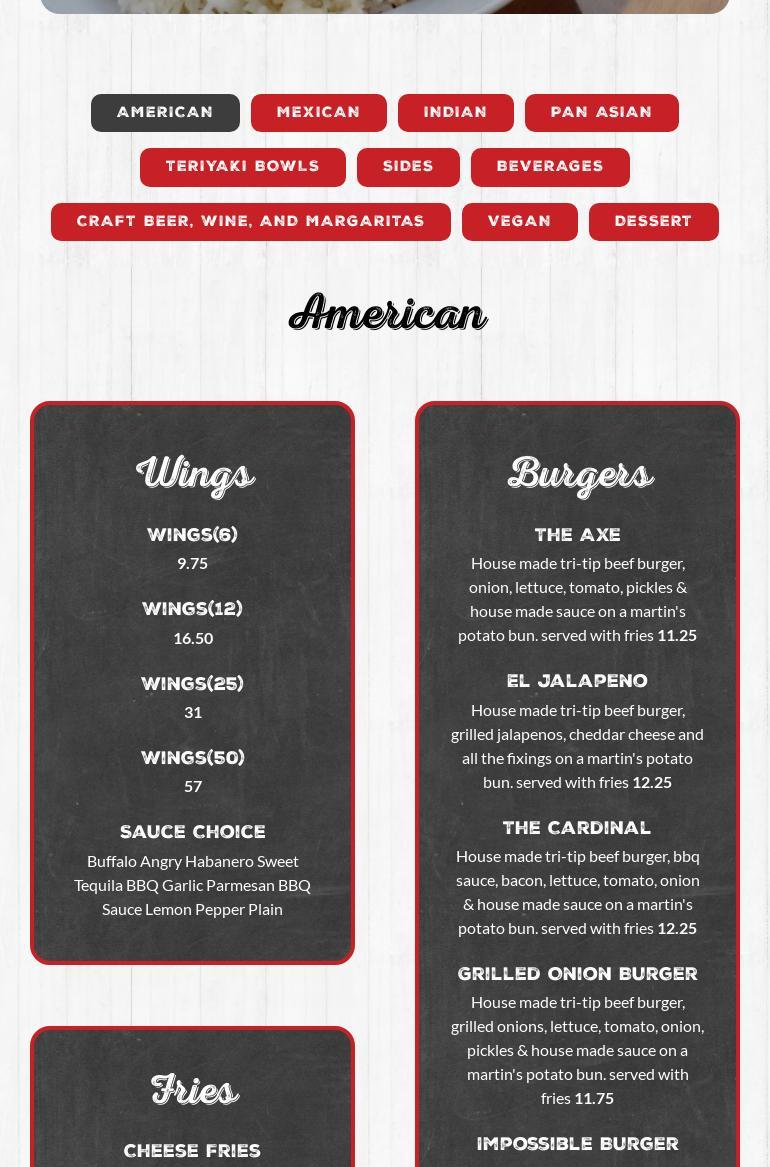 AMERICAN MEXICAN INDIAN PAN ASIAN

TERIYAKI BOWLS SIDES BEVERAGES

CRAFT BEER, WINE, AND MARGARITAS VEGAN DESSERT

American

Wings

WINGS(6)
9.75

WINGS(12)
16.50

WINGS(25)
31

WINGS(50)
57

SAUCE CHOICE
Buffalo Angry Habanero Sweet Tequila BBQ Garlic Parmesan BBQ Sauce Lemon Pepper Plain

Fries

CHEESE FRIES

Burgers

THE AXE
House made tri-tip beef burger, onion, lettuce, tomato, pickles & house made sauce on a martin's potato bun. served with fries 11.25

EL JALAPENO
House made tri-tip beef burger, grilled jalapenos, cheddar cheese and all the fixings on a martin's potato bun. served with fries 12.25

THE CARDINAL
House made tri-tip beef burger, bbq sauce, bacon, lettuce, tomato, onion & house made sauce on a martin's potato bun. served with fries 12.25

GRILLED ONION BURGER
House made tri-tip beef burger, grilled onions, lettuce, tomato, onion, pickles & house made sauce on a martin's potato bun. served with fries 11.75

IMPOSSIBLE BURGER